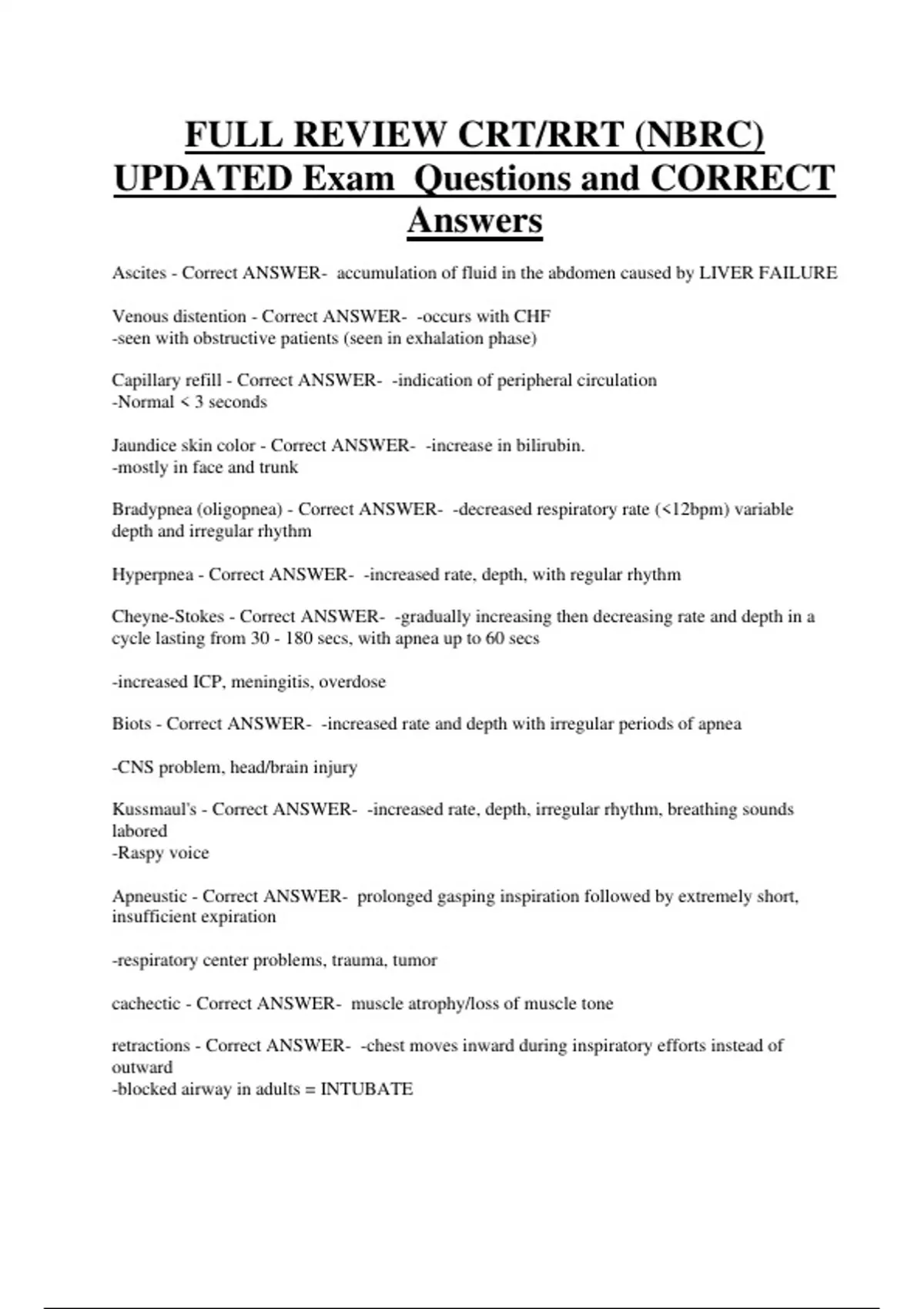 FULL REVIEW CRT/RRT (NBRC) UPDATED Exam Questions and CORRECT Answers

Ascites - Correct ANSWER- accumulation of fluid in the abdomen caused by LIVER FAILURE

Venous distention - Correct ANSWER- -occurs with CHF
-seen with obstructive patients (seen in exhalation phase)

Capillary refill - Correct ANSWER- -indication of peripheral circulation
-Normal < 3 seconds

Jaundice skin color - Correct ANSWER- -increase in bilirubin.
-mostly in face and trunk

Bradypnea (oligopnea) - Correct ANSWER- -decreased respiratory rate (<12bpm) variable depth and irregular rhythm

Hyperpnea - Correct ANSWER- -increased rate, depth, with regular rhythm

Cheyne-Stokes - Correct ANSWER- -gradually increasing then decreasing rate and depth in a cycle lasting from 30 - 180 secs, with apnea up to 60 secs

-increased ICP, meningitis, overdose

Biots - Correct ANSWER- -increased rate and depth with irregular periods of apnea

-CNS problem, head/brain injury

Kussmaul's - Correct ANSWER- -increased rate, depth, irregular rhythm, breathing sounds labored
-Raspy voice

Apneustic - Correct ANSWER- prolonged gasping inspiration followed by extremely short, insufficient expiration

-respiratory center problems, trauma, tumor

cachectic - Correct ANSWER- muscle atrophy/loss of muscle tone

retractions - Correct ANSWER- -chest moves inward during inspiratory efforts instead of outward
-blocked airway in adults = INTUBATE